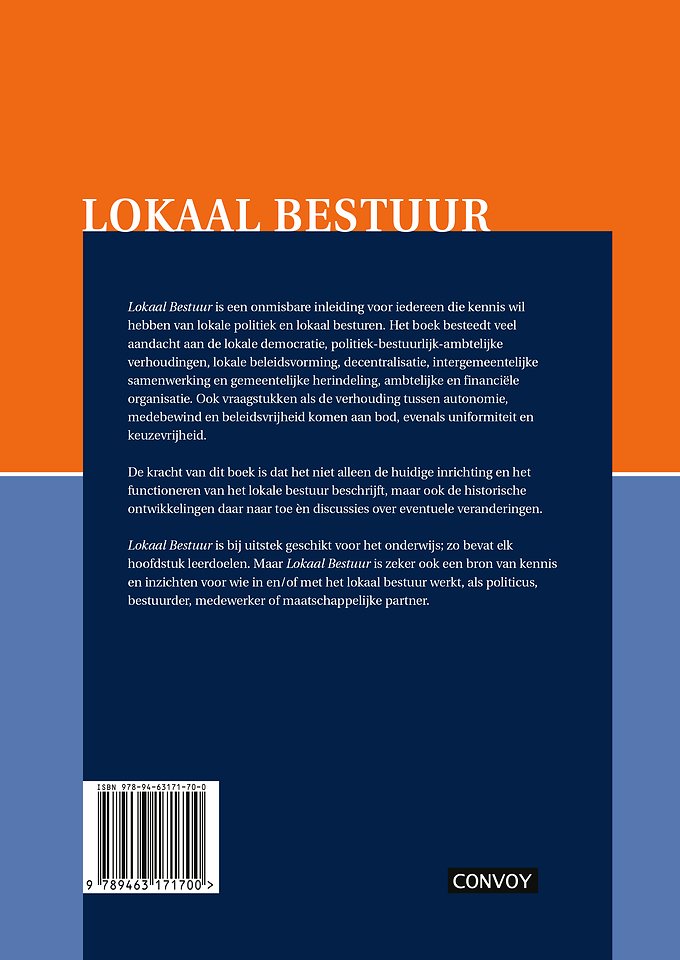 LOKAAL BESTUUR

Lokaal Bestuur is een onmisbare inleiding voor iedereen die kennis wil hebben van lokale politiek en lokaal besturen. Het boek besteedt veel aandacht aan de lokale democratie, politiek-bestuurlijk-ambtelijke verhoudingen, lokale beleidsvorming, decentralisatie, intergemeentelijke samenwerking en gemeentelijke herindeling, ambtelijke en financiële organisatie. Ook vraagstukken als de verhouding tussen autonomie, medebewind en beleidsvrijheid komen aan bod, evenals uniformiteit en keuzevrijheid.

De kracht van dit boek is dat het niet alleen de huidige inrichting en het functioneren van het lokale bestuur beschrijft, maar ook de historische ontwikkelingen daar naar toe èn discussies over eventuele veranderingen.

Lokaal Bestuur is bij uitstek geschikt voor het onderwijs; zo bevat elk hoofdstuk leerdoelen. Maar Lokaal Bestuur is zeker ook een bron van kennis en inzichten voor wie in en/of met het lokaal bestuur werkt, als politicus, bestuurder, medewerker of maatschappelijke partner.

ISBN 978-94-63171-70-0

9 789463 171700 >

CONVOY